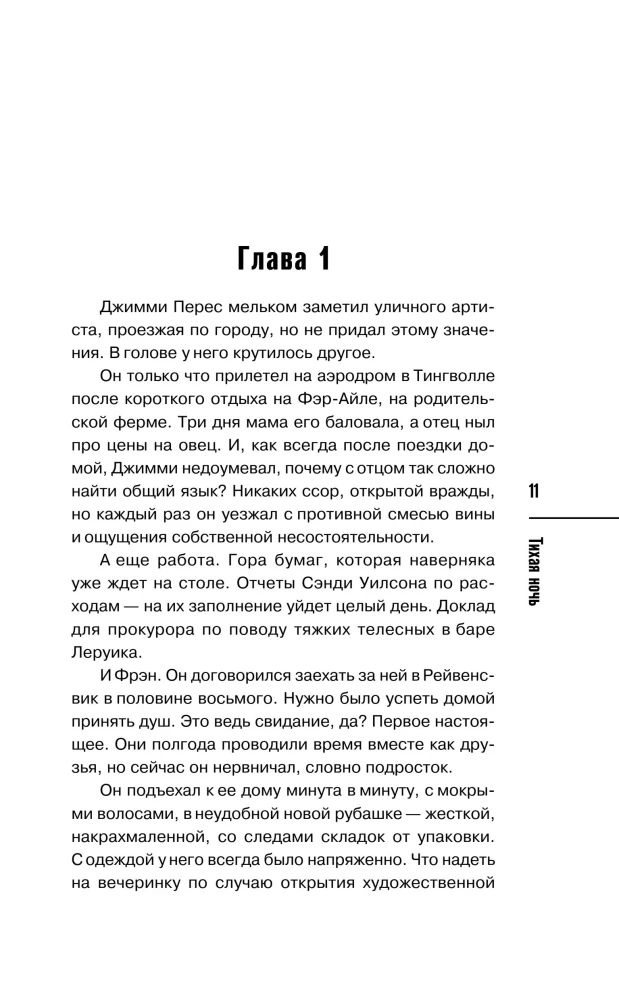 Глава 1

Джимми Перес мельком заметил уличного артиста, проезжая по городу, но не придал этому значения. В голове у него крутилось другое.

Он только что прилетел на аэродром в Тингволле после короткого отдыха на Фэр-Айле, на родительской ферме. Три дня мама его баловала, а отец ныл про цены на овец. И, как всегда после поездки домой, Джимми недоумевал, почему с отцом так сложно найти общий язык? Никаких ссор, открытой вражды, но каждый раз он уезжал с противной смесью вины и ощущения собственной несостоятельности.

А еще работа. Гора бумаг, которая наверняка уже ждет на столе. Отчеты Сэнди Уилсона по расходам — на их заполнение уйдет целый день. Доклад для прокурора по поводу тяжких телесных в баре Леруика.

И Фрэн. Он договорился заехать за ней в Рейвенсвик в половине восьмого. Нужно было успеть домой принять душ. Это ведь свидание, да? Первое настоящее. Они полгода проводили время вместе как друзья, но сейчас он нервничал, словно подросток.

Он подъехал к ее дому минута в минуту, с мокрыми волосами, в неудобной новой рубашке — жесткой, накрахмаленной, со следами складок от упаковки. С одеждой у него всегда было напряженно. Что надеть на вечеринку по случаю открытия художественной

11

Тихая ночь